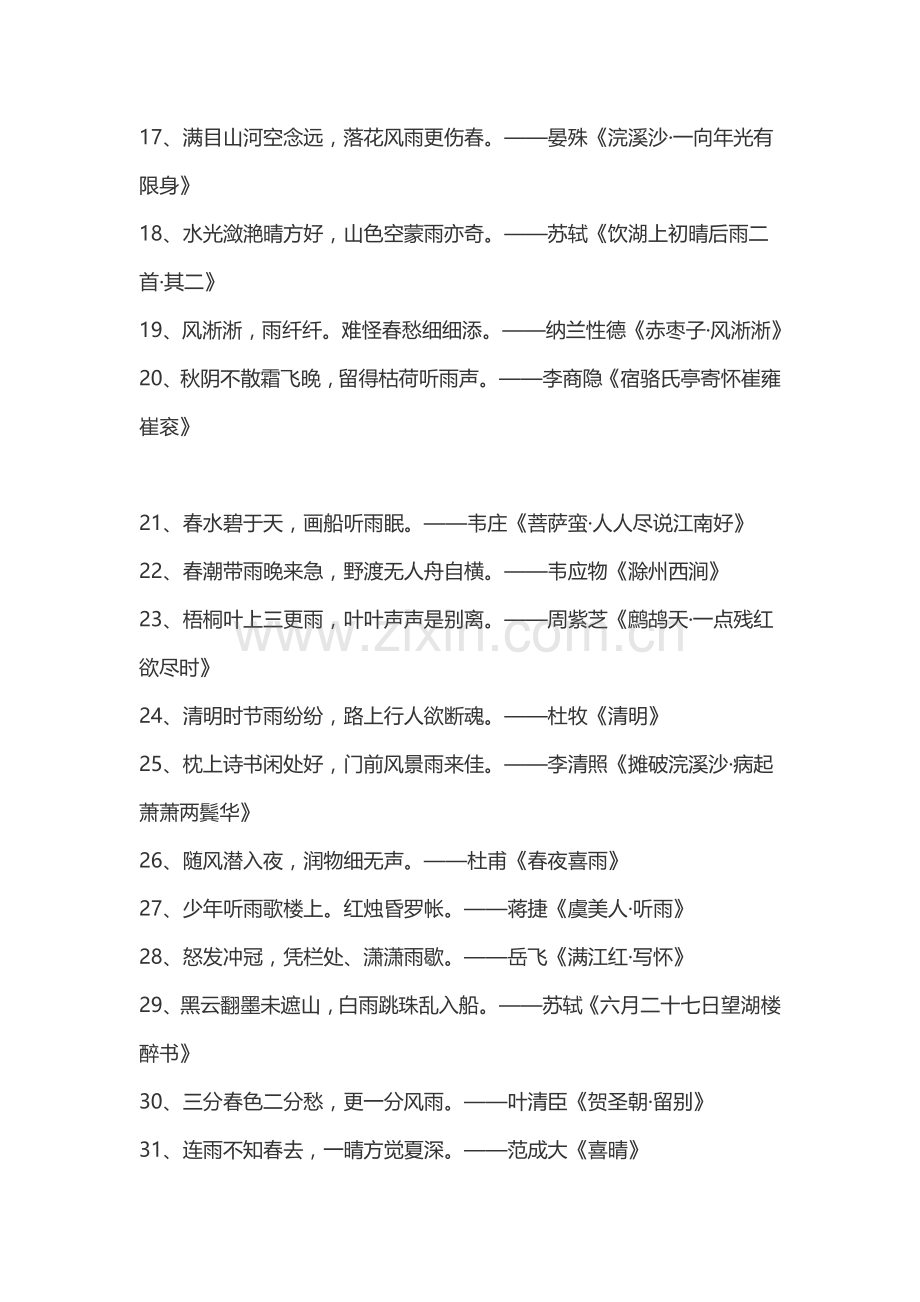 17、满目山河空念远，落花风雨更伤春。——晏殊《浣溪沙·一向年光有限身》

18、水光潋滟晴方好，山色空蒙雨亦奇。——苏轼《饮湖上初晴后雨二首·其二》

19、风淅淅，雨纤纤。难怪春愁细细添。——纳兰性德《赤枣子·风淅淅》

20、秋阴不散霜飞晚，留得枯荷听雨声。——李商隐《宿骆氏亭寄怀崔雍崔衮》

21、春水碧于天，画船听雨眠。——韦庄《菩萨蛮·人人尽说江南好》

22、春潮带雨晚来急，野渡无人舟自横。——韦应物《滁州西涧》

23、梧桐叶上三更雨，叶叶声声是别离。——周紫芝《鹧鸪天·一点残红欲尽时》

www.zixin.com.cn

24、清明时节雨纷纷，路上行人欲断魂。——杜牧《清明》

25、枕上诗书闲处好，门前风景雨来佳。——李清照《摊破浣溪沙·病起萧萧两鬓华》

26、随风潜入夜，润物细无声。——杜甫《春夜喜雨》

27、少年听雨歌楼上。红烛昏罗帐。——蒋捷《虞美人·听雨》

28、怒发冲冠，凭栏处、潇潇雨歇。——岳飞《满江红·写怀》

29、黑云翻墨未遮山，白雨跳珠乱入船。——苏轼《六月二十七日望湖楼醉书》

30、三分春色二分愁，更一分风雨。——叶清臣《贺圣朝·留别》

31、连雨不知春去，一晴方觉夏深。——范成大《喜晴》